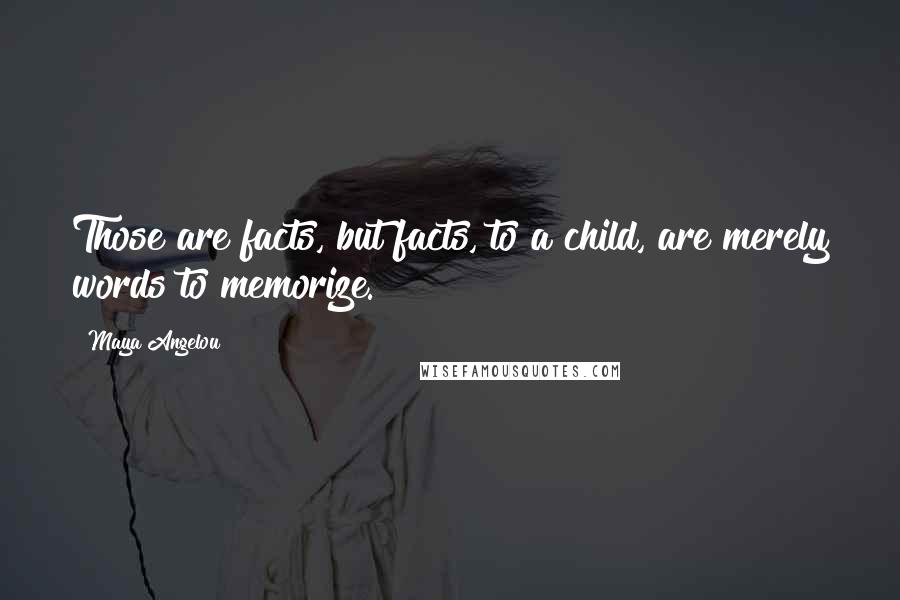 Those are facts, but facts, to a child, are merely words to memorize.

Maya Angelou

WISEFAMOUSQUOTES.COM